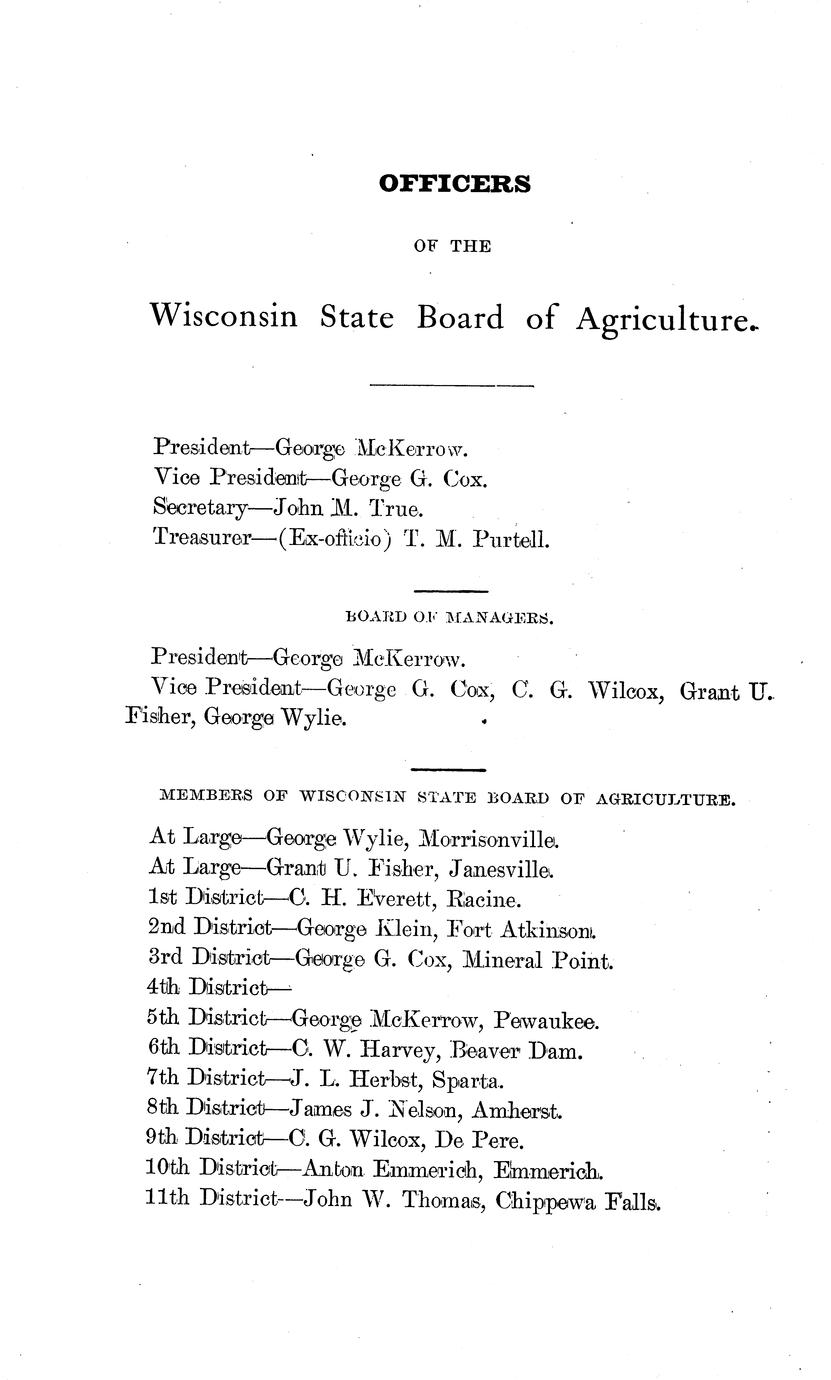 OFFICERS

OF THE

Wisconsin State Board of Agriculture.

President—George McKerrow.
Vice President—George G. Cox.
Secretary—John M. True.
Treasurer—(Ex-officio) T. M. Purtell.

BOARD OF MANAGERS.

President—George McKerrow.
Vice President—George G. Cox, C. G. Wilcox, Grant U. Fisher, George Wylie.

MEMBERS OF WISCONSIN STATE BOARD OF AGRICULTURE.

At Large—George Wylie, Morrisonville.
At Large—Grant U. Fisher, Janesville.
1st District—C. H. Everett, Racine.
2nd District—George Klein, Fort Atkinson.
3rd District—George G. Cox, Mineral Point.
4th District—
5th District—George McKerrow, Pewaukee.
6th District—C. W. Harvey, Beaver Dam.
7th District—J. L. Herbst, Sparta.
8th District—James J. Nelson, Amherst.
9th District—C. G. Wilcox, De Pere.
10th District—Anton Emmerich, Emmerich.
11th District—John W. Thomas, Chippewa Falls.